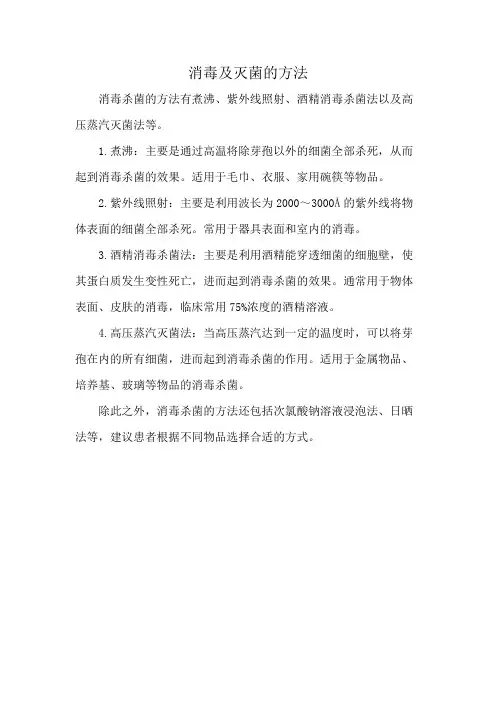 消毒及灭菌的方法

消毒杀菌的方法有煮沸、紫外线照射、酒精消毒杀菌法以及高压蒸汽灭菌法等。

1.煮沸：主要是通过高温将除芽孢以外的细菌全部杀死，从而起到消毒杀菌的效果。适用于毛巾、衣服、家用碗筷等物品。

2.紫外线照射：主要是利用波长为2000～3000Å的紫外线将物体表面的细菌全部杀死。常用于器具表面和室内的消毒。

3.酒精消毒杀菌法：主要是利用酒精能穿透细菌的细胞壁，使其蛋白质发生变性死亡，进而起到消毒杀菌的效果。通常用于物体表面、皮肤的消毒，临床常用75%浓度的酒精溶液。

4.高压蒸汽灭菌法：当高压蒸汽达到一定的温度时，可以将芽孢在内的所有细菌，进而起到消毒杀菌的作用。适用于金属物品、培养基、玻璃等物品的消毒杀菌。

除此之外，消毒杀菌的方法还包括次氯酸钠溶液浸泡法、日晒法等，建议患者根据不同物品选择合适的方式。